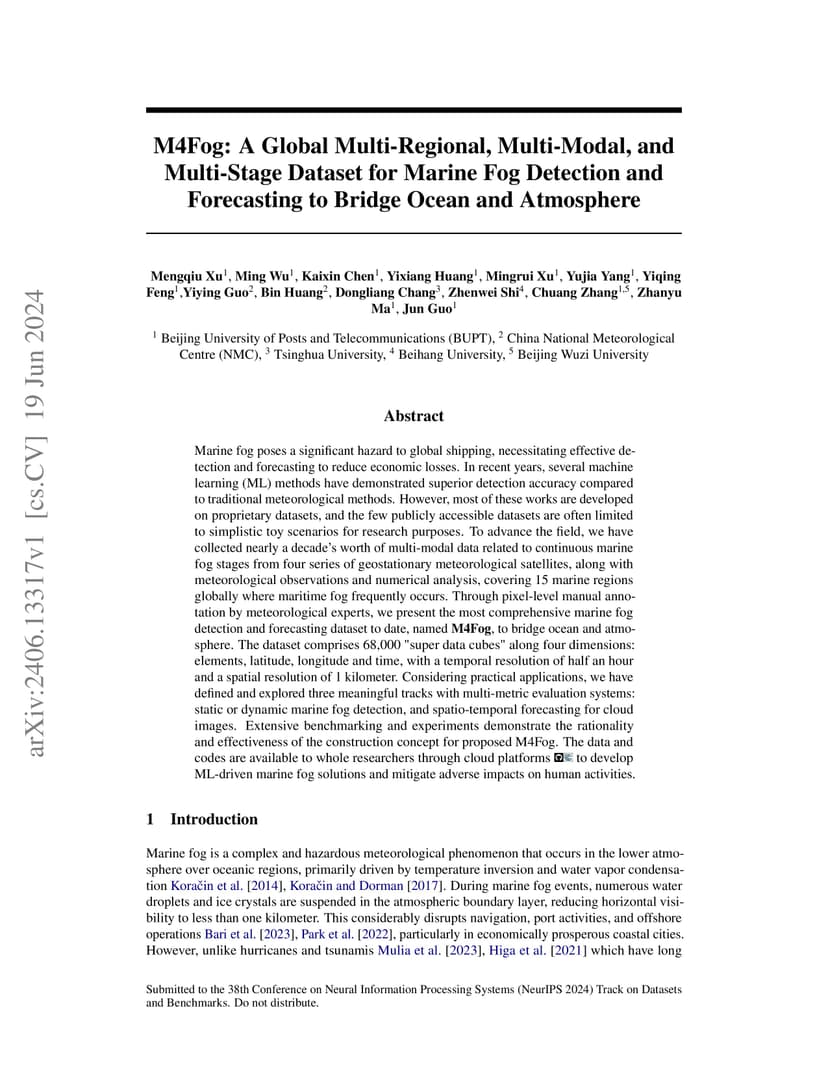 arXiv:2406.13317v1 [cs.CV] 19 Jun 2024

M4Fog: A Global Multi-Regional, Multi-Modal, and Multi-Stage Dataset for Marine Fog Detection and Forecasting to Bridge Ocean and Atmosphere

Mengqiu Xu$^1$, Ming Wu$^1$, Kaixin Chen$^1$, Yixiang Huang$^1$, Mingrui Xu$^1$, Yujia Yang$^1$, Yiqing Feng$^1$,Yiying Guo$^2$, Bin Huang$^2$, Dongliang Chang$^3$, Zhenwei Shi$^4$, Chuang Zhang$^{1,5}$, Zhanyu Ma$^1$, Jun Guo$^1$

$^1$ Beijing University of Posts and Telecommunications (BUPT), $^2$ China National Meteorological Centre (NMC), $^3$ Tsinghua University, $^4$ Beihang University, $^5$ Beijing Wuzi University

Abstract

Marine fog poses a significant hazard to global shipping, necessitating effective detection and forecasting to reduce economic losses. In recent years, several machine learning (ML) methods have demonstrated superior detection accuracy compared to traditional meteorological methods. However, most of these works are developed on proprietary datasets, and the few publicly accessible datasets are often limited to simplistic toy scenarios for research purposes. To advance the field, we have collected nearly a decade's worth of multi-modal data related to continuous marine fog stages from four series of geostationary meteorological satellites, along with meteorological observations and numerical analysis, covering 15 marine regions globally where maritime fog frequently occurs. Through pixel-level manual annotation by meteorological experts, we present the most comprehensive marine fog detection and forecasting dataset to date, named M4Fog, to bridge ocean and atmosphere. The dataset comprises 68,000 "super data cubes" along four dimensions: elements, latitude, longitude and time, with a temporal resolution of half an hour and a spatial resolution of 1 kilometer. Considering practical applications, we have defined and explored three meaningful tracks with multi-metric evaluation systems: static or dynamic marine fog detection, and spatio-temporal forecasting for cloud images. Extensive benchmarking and experiments demonstrate the rationality and effectiveness of the construction concept for proposed M4Fog. The data and codes are available to whole researchers through cloud platforms to develop ML-driven marine fog solutions and mitigate adverse impacts on human activities.

1 Introduction

Marine fog is a complex and hazardous meteorological phenomenon that occurs in the lower atmosphere over oceanic regions, primarily driven by temperature inversion and water vapor condensation Koračin et al. [2014], Koračin and Dorman [2017]. During marine fog events, numerous water droplets and ice crystals are suspended in the atmospheric boundary layer, reducing horizontal visibility to less than one kilometer. This considerably disrupts navigation, port activities, and offshore operations Bari et al. [2023], Park et al. [2022], particularly in economically prosperous coastal cities. However, unlike hurricanes and tsunamis Mulia et al. [2023], Higa et al. [2021] which have long

Submitted to the 38th Conference on Neural Information Processing Systems (NeurIPS 2024) Track on Datasets and Benchmarks. Do not distribute.